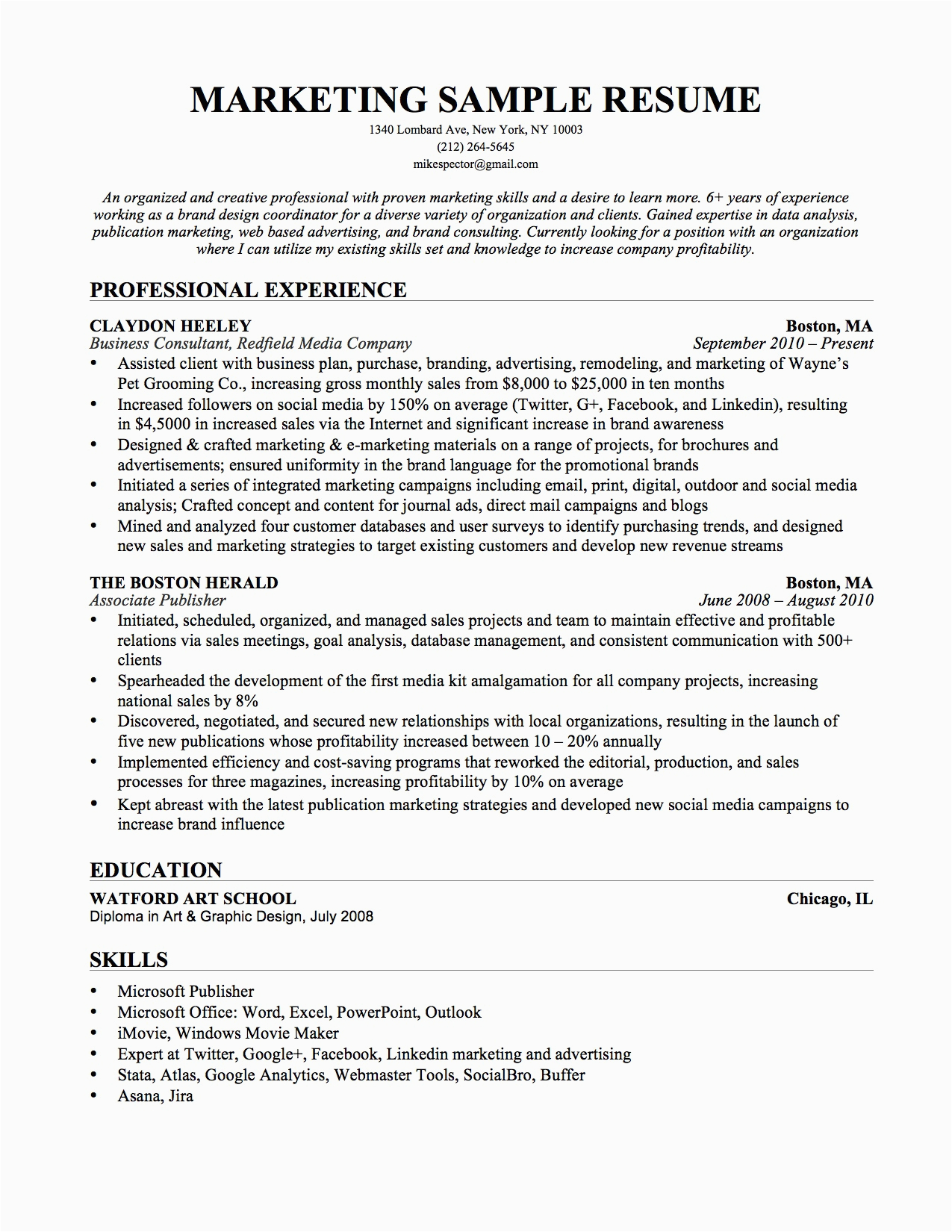 MARKETING SAMPLE RESUME
1340 Lombard Ave, New York, NY 10003
(212) 264-5645
mikespector@gmail.com

An organized and creative professional with proven marketing skills and a desire to learn more. 6+ years of experience working as a brand design coordinator for a diverse variety of organization and clients. Gained expertise in data analysis, publication marketing, web based advertising, and brand consulting. Currently looking for a position with an organization where I can utilize my existing skills set and knowledge to increase company profitability.

PROFESSIONAL EXPERIENCE

CLAYDON HEELEY Boston, MA
Business Consultant, Redfield Media Company September 2010 – Present
• Assisted client with business plan, purchase, branding, advertising, remodeling, and marketing of Wayne's Pet Grooming Co., increasing gross monthly sales from $8,000 to $25,000 in ten months
• Increased followers on social media by 150% on average (Twitter, G+, Facebook, and Linkedin), resulting in $4,5000 in increased sales via the Internet and significant increase in brand awareness
• Designed & crafted marketing & e-marketing materials on a range of projects, for brochures and advertisements; ensured uniformity in the brand language for the promotional brands
• Initiated a series of integrated marketing campaigns including email, print, digital, outdoor and social media analysis; Crafted concept and content for journal ads, direct mail campaigns and blogs
• Mined and analyzed four customer databases and user surveys to identify purchasing trends, and designed new sales and marketing strategies to target existing customers and develop new revenue streams

THE BOSTON HERALD Boston, MA
Associate Publisher June 2008 – August 2010
• Initiated, scheduled, organized, and managed sales projects and team to maintain effective and profitable relations via sales meetings, goal analysis, database management, and consistent communication with 500+ clients
• Spearheaded the development of the first media kit amalgamation for all company projects, increasing national sales by 8%
• Discovered, negotiated, and secured new relationships with local organizations, resulting in the launch of five new publications whose profitability increased between 10 – 20% annually
• Implemented efficiency and cost-saving programs that reworked the editorial, production, and sales processes for three magazines, increasing profitability by 10% on average
• Kept abreast with the latest publication marketing strategies and developed new social media campaigns to increase brand influence

EDUCATION
WATFORD ART SCHOOL Chicago, IL
Diploma in Art & Graphic Design, July 2008

SKILLS
• Microsoft Publisher
• Microsoft Office: Word, Excel, PowerPoint, Outlook
• iMovie, Windows Movie Maker
• Expert at Twitter, Google+, Facebook, Linkedin marketing and advertising
• Stata, Atlas, Google Analytics, Webmaster Tools, SocialBro, Buffer
• Asana, Jira